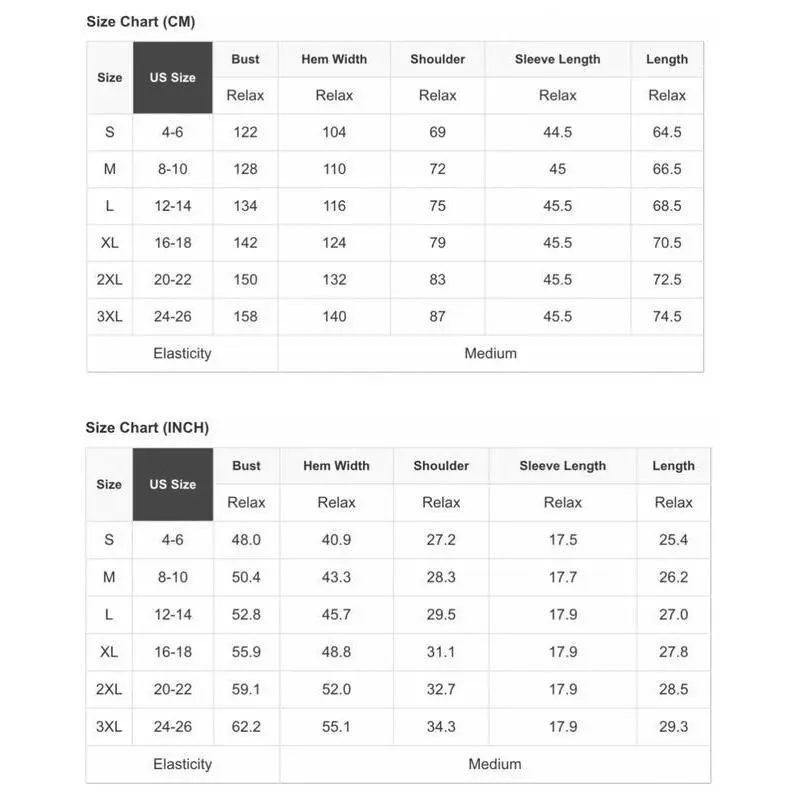 Size Chart (CM)

| Size | US Size | Bust | Hem Width | Shoulder | Sleeve Length | Length |
|---|---|---|---|---|---|---|
| | | Relax | Relax | Relax | Relax | Relax |
| S | 4-6 | 122 | 104 | 69 | 44.5 | 64.5 |
| M | 8-10 | 128 | 110 | 72 | 45 | 66.5 |
| L | 12-14 | 134 | 116 | 75 | 45.5 | 68.5 |
| XL | 16-18 | 142 | 124 | 79 | 45.5 | 70.5 |
| 2XL | 20-22 | 150 | 132 | 83 | 45.5 | 72.5 |
| 3XL | 24-26 | 158 | 140 | 87 | 45.5 | 74.5 |
| Elasticity | | Medium | | | | |

Size Chart (INCH)

| Size | US Size | Bust | Hem Width | Shoulder | Sleeve Length | Length |
|---|---|---|---|---|---|---|
| | | Relax | Relax | Relax | Relax | Relax |
| S | 4-6 | 48.0 | 40.9 | 27.2 | 17.5 | 25.4 |
| M | 8-10 | 50.4 | 43.3 | 28.3 | 17.7 | 26.2 |
| L | 12-14 | 52.8 | 45.7 | 29.5 | 17.9 | 27.0 |
| XL | 16-18 | 55.9 | 48.8 | 31.1 | 17.9 | 27.8 |
| 2XL | 20-22 | 59.1 | 52.0 | 32.7 | 17.9 | 28.5 |
| 3XL | 24-26 | 62.2 | 55.1 | 34.3 | 17.9 | 29.3 |
| Elasticity | | Medium | | | | |